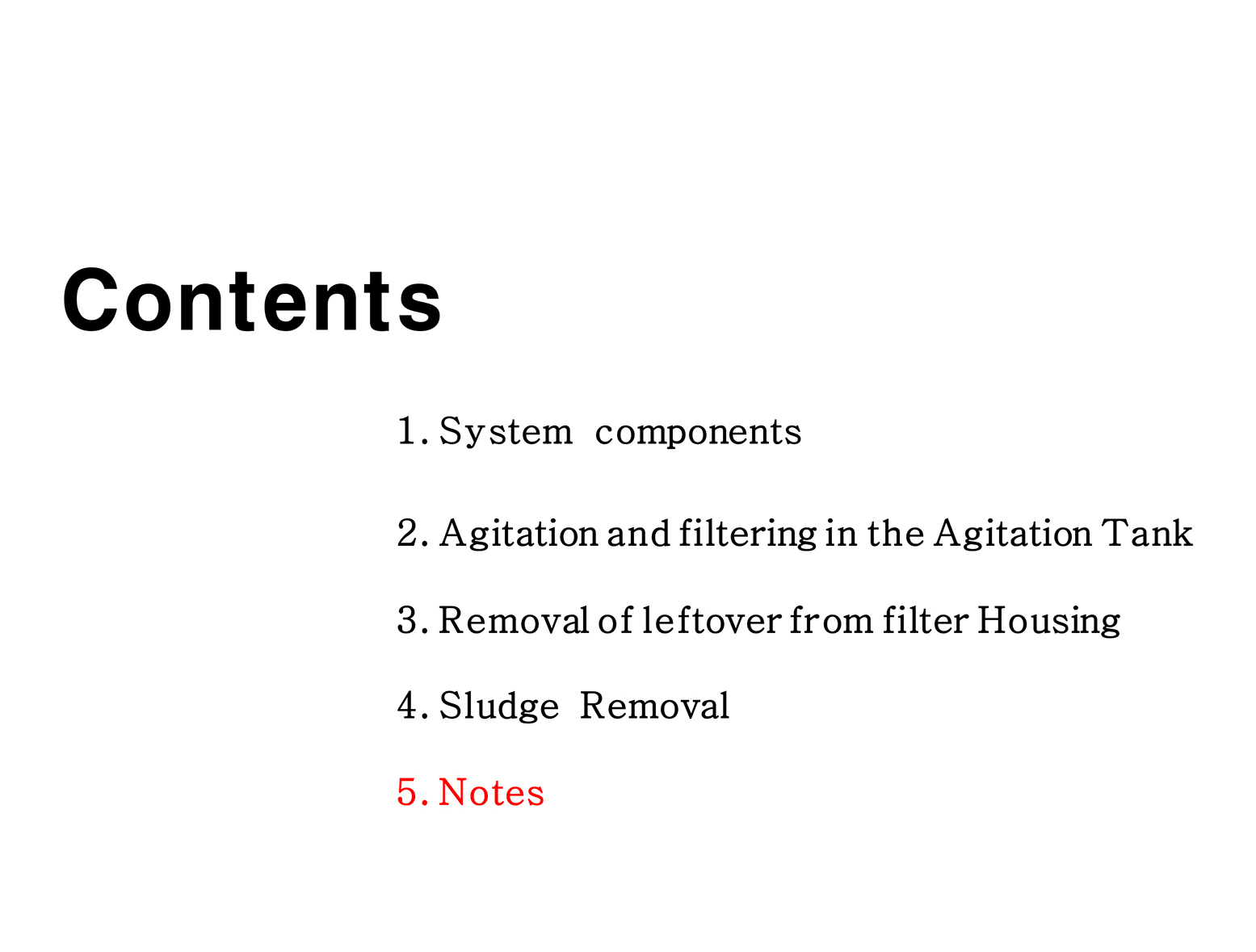 Contents

1. System components

2. Agitation and filtering in the Agitation Tank

3. Removal of leftover from filter Housing

4. Sludge Removal

5. Notes